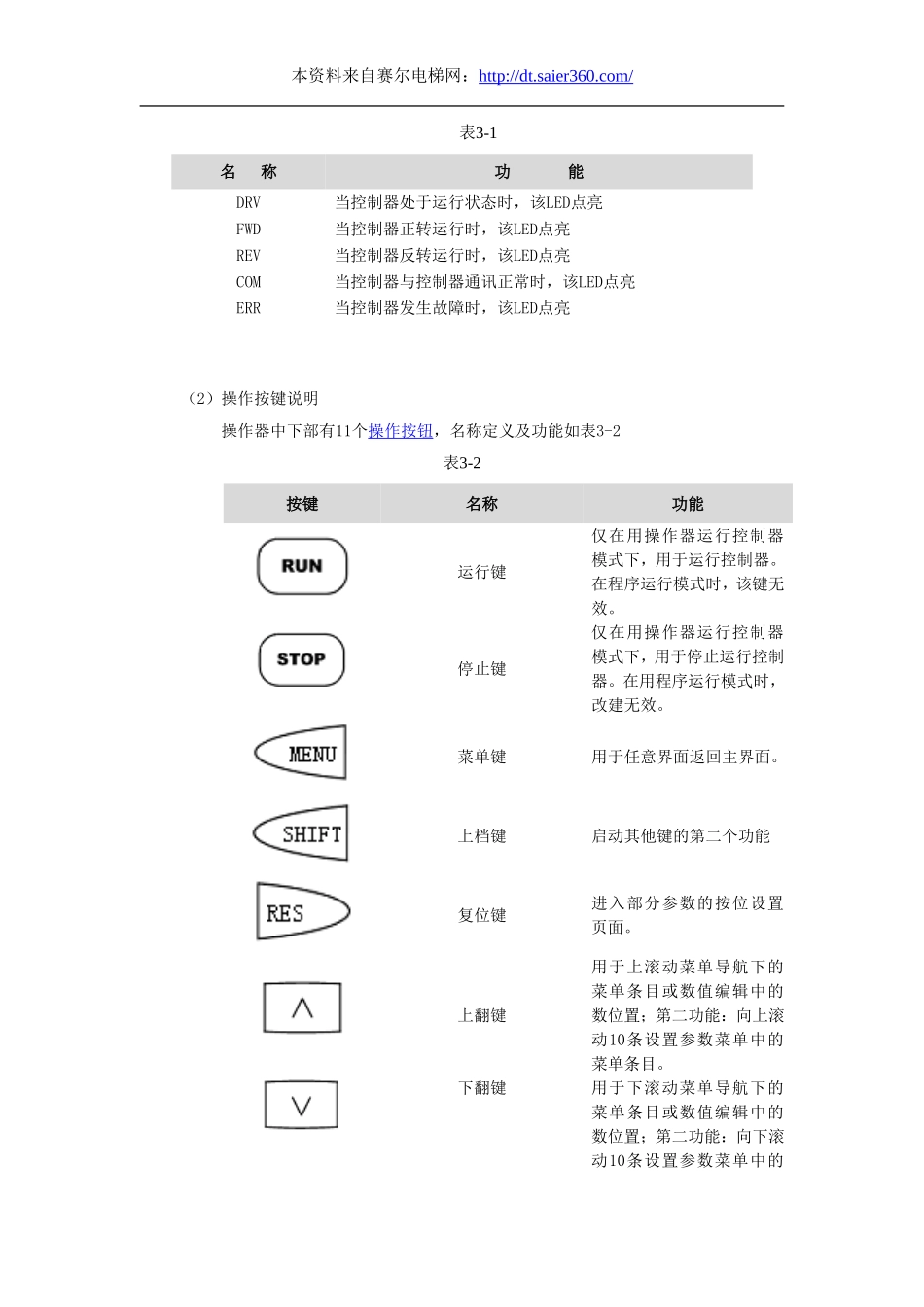 本资料来自赛尔电梯网：http://dt.saier360.com/

表3-1

| 名　称 | 功　　能 |
|---|---|
| DRV | 当控制器处于运行状态时，该LED点亮 |
| FWD | 当控制器正转运行时，该LED点亮 |
| REV | 当控制器反转运行时，该LED点亮 |
| COM | 当控制器与控制器通讯正常时，该LED点亮 |
| ERR | 当控制器发生故障时，该LED点亮 |

（2）操作按键说明

操作器中下部有11个操作按钮，名称定义及功能如表3-2

表3-2

| 按键 | 名称 | 功能 |
|---|---|---|
| RUN | 运行键 | 仅在用操作器运行控制器模式下，用于运行控制器。在程序运行模式时，该键无效。 |
| STOP | 停止键 | 仅在用操作器运行控制器模式下，用于停止运行控制器。在用程序运行模式时，改建无效。 |
| MENU | 菜单键 | 用于任意界面返回主界面。 |
| SHIFT | 上档键 | 启动其他键的第二个功能 |
| RES | 复位键 | 进入部分参数的按位设置页面。 |
| ∧ | 上翻键 | 用于上滚动菜单导航下的菜单条目或数值编辑中的数位置；第二功能：向上滚动10条设置参数菜单中的菜单条目。 |
| ∨ | 下翻键 | 用于下滚动菜单导航下的菜单条目或数值编辑中的数位置；第二功能：向下滚动10条设置参数菜单中的 |